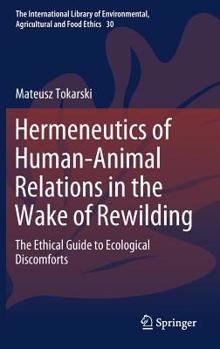 The International Library of Environmental, Agricultural and Food Ethics 30

Mateusz Tokarski

Hermeneutics of Human-Animal Relations in the Wake of Rewilding

The Ethical Guide to Ecological Discomforts

Springer